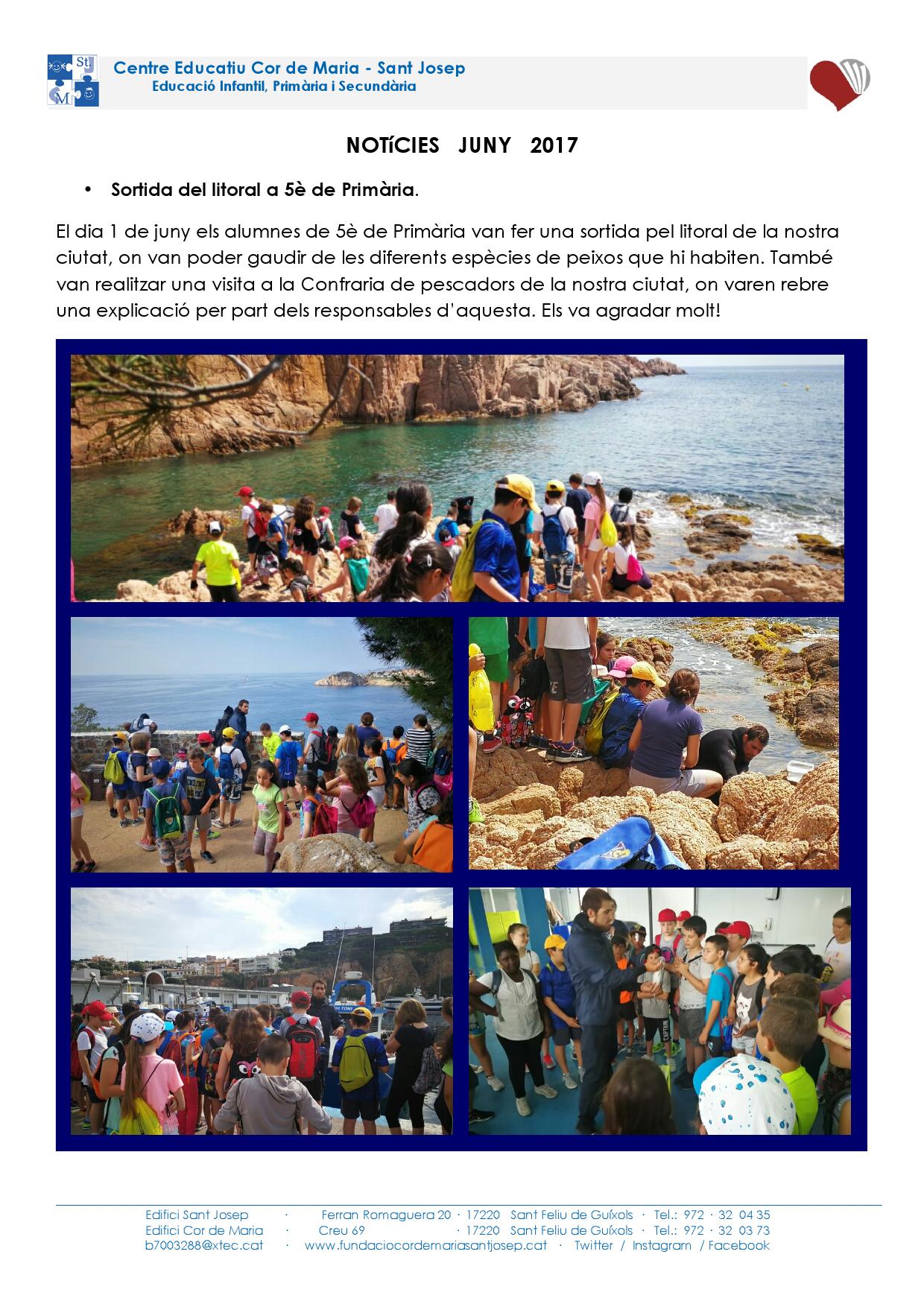 Centre Educatiu Cor de Maria - Sant Josep
Educació Infantil, Primària i Secundària

NOTíCIES JUNY 2017

• Sortida del litoral a 5è de Primària.

El dia 1 de juny els alumnes de 5è de Primària van fer una sortida pel litoral de la nostra ciutat, on van poder gaudir de les diferents espècies de peixos que hi habiten. També van realitzar una visita a la Confraria de pescadors de la nostra ciutat, on varen rebre una explicació per part dels responsables d'aquesta. Els va agradar molt!

Edifici Sant Josep · Ferran Romaguera 20 · 17220 Sant Feliu de Guíxols · Tel.: 972 · 32 04 35
Edifici Cor de Maria · Creu 69 · 17220 Sant Feliu de Guíxols · Tel.: 972 · 32 03 73
b7003288@xtec.cat · www.fundaciocordemariasantjosep.cat · Twitter / Instagram / Facebook